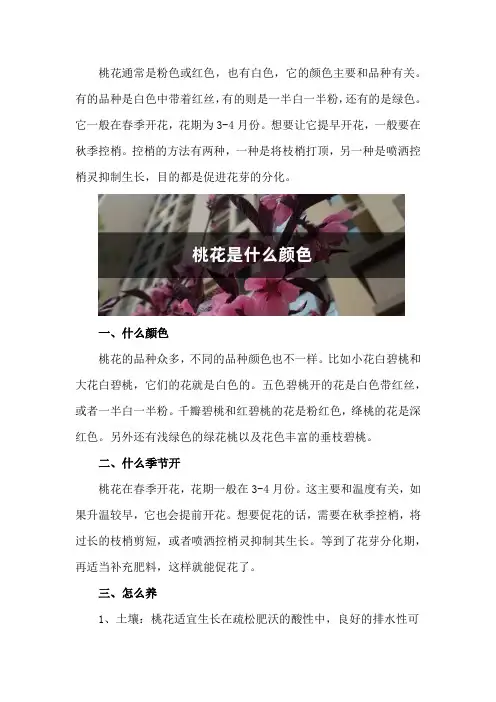 桃花通常是粉色或红色，也有白色，它的颜色主要和品种有关。有的品种是白色中带着红丝，有的则是一半白一半粉，还有的是绿色。它一般在春季开花，花期为3-4月份。想要让它提早开花，一般要在秋季控梢。控梢的方法有两种，一种是将枝梢打顶，另一种是喷洒控梢灵抑制生长，目的都是促进花芽的分化。

桃花是什么颜色

一、什么颜色

桃花的品种众多，不同的品种颜色也不一样。比如小花白碧桃和大花白碧桃，它们的花就是白色的。五色碧桃开的花是白色带红丝，或者一半白一半粉。千瓣碧桃和红碧桃的花是粉红色，绛桃的花是深红色。另外还有浅绿色的绿花桃以及花色丰富的垂枝碧桃。

二、什么季节开

桃花在春季开花，花期一般在3-4月份。这主要和温度有关，如果升温较早，它也会提前开花。想要促花的话，需要在秋季控梢，将过长的枝梢剪短，或者喷洒控梢灵抑制其生长。等到了花芽分化期，再适当补充肥料，这样就能促花了。

三、怎么养

1、土壤：桃花适宜生长在疏松肥沃的酸性中，良好的排水性可